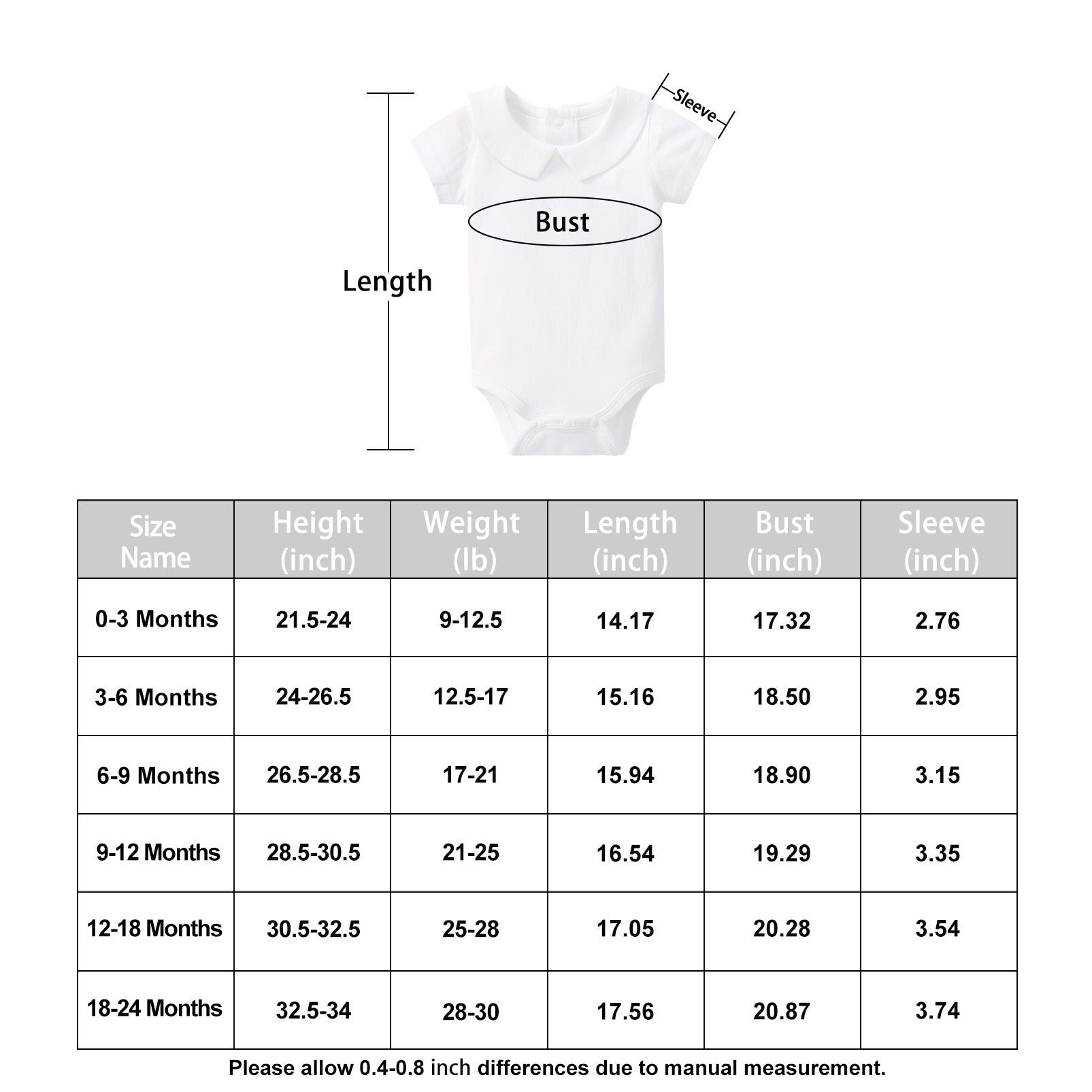 Sleeve

Bust

Length

| Size Name | Height (inch) | Weight (lb) | Length (inch) | Bust (inch) | Sleeve (inch) |
|---|---|---|---|---|---|
| 0-3 Months | 21.5-24 | 9-12.5 | 14.17 | 17.32 | 2.76 |
| 3-6 Months | 24-26.5 | 12.5-17 | 15.16 | 18.50 | 2.95 |
| 6-9 Months | 26.5-28.5 | 17-21 | 15.94 | 18.90 | 3.15 |
| 9-12 Months | 28.5-30.5 | 21-25 | 16.54 | 19.29 | 3.35 |
| 12-18 Months | 30.5-32.5 | 25-28 | 17.05 | 20.28 | 3.54 |
| 18-24 Months | 32.5-34 | 28-30 | 17.56 | 20.87 | 3.74 |

Please allow 0.4-0.8 inch differences due to manual measurement.